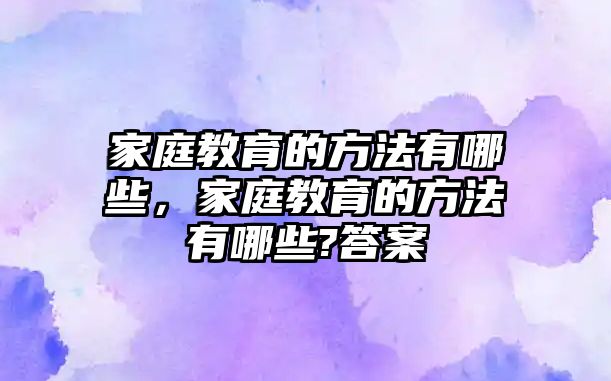 家庭教育的方法有哪些，家庭教育的方法有哪些?答案